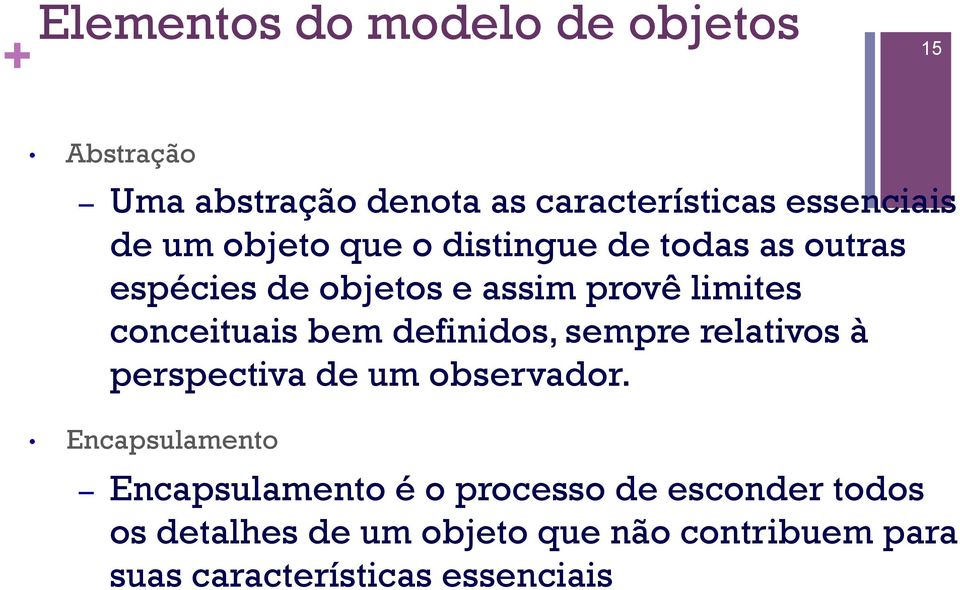 + Elementos do modelo de objetos

15

• Abstração

– Uma abstração denota as características essenciais de um objeto que o distingue de todas as outras espécies de objetos e assim provê limites conceituais bem definidos, sempre relativos à perspectiva de um observador.

• Encapsulamento

– Encapsulamento é o processo de esconder todos os detalhes de um objeto que não contribuem para suas características essenciais